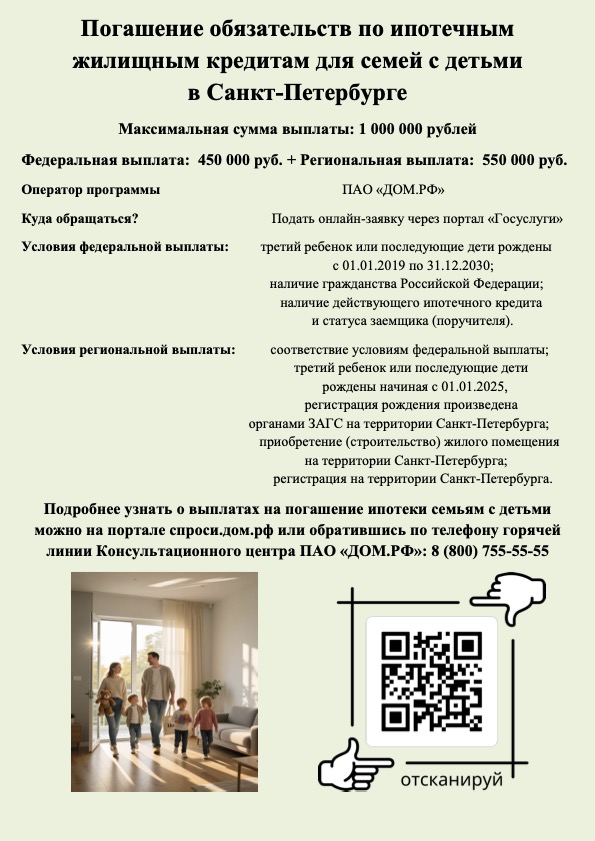 Погашение обязательств по ипотечным жилищным кредитам для семей с детьми в Санкт-Петербурге

Максимальная сумма выплаты: 1 000 000 рублей

Федеральная выплата: 450 000 руб. + Региональная выплата: 550 000 руб.

Оператор программы
ПАО «ДОМ.РФ»

Куда обращаться?
Подать онлайн-заявку через портал «Госуслуги»

Условия федеральной выплаты:
третий ребенок или последующие дети рождены с 01.01.2019 по 31.12.2030;
наличие гражданства Российской Федерации;
наличие действующего ипотечного кредита и статуса заемщика (поручителя).

Условия региональной выплаты:
соответствие условиям федеральной выплаты;
третий ребенок или последующие дети рождены начиная с 01.01.2025,
регистрация рождения произведена органами ЗАГС на территории Санкт-Петербурга;
приобретение (строительство) жилого помещения на территории Санкт-Петербурга;
регистрация на территории Санкт-Петербурга.

Подробнее узнать о выплатах на погашение ипотеки семьям с детьми можно на портале спроси.дом.рф или обратившись по телефону горячей линии Консультационного центра ПАО «ДОМ.РФ»: 8 (800) 755-55-55

отсканируй